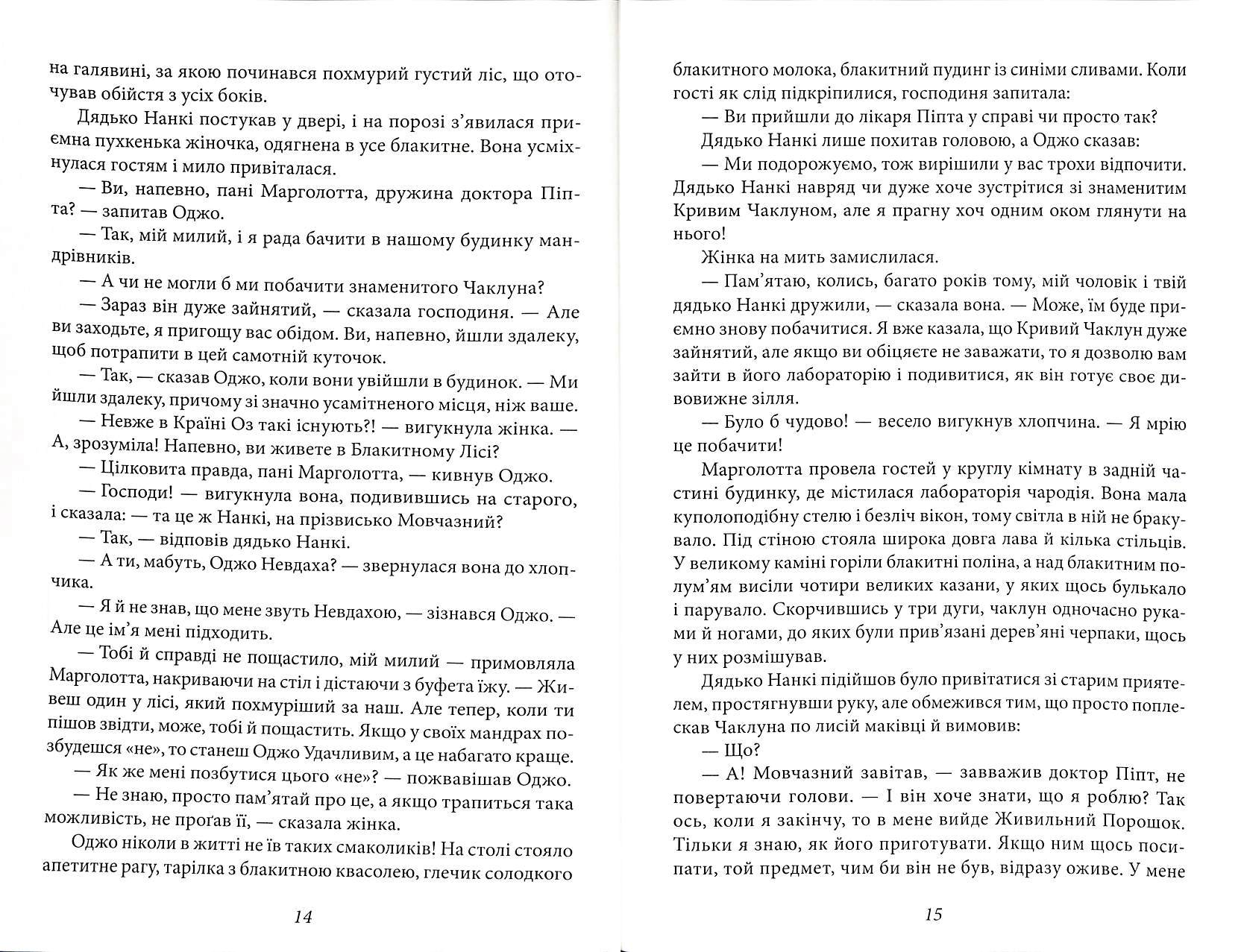 на галявині, за якою починався похмурий густий ліс, що оточував обійстя з усіх боків.

Дядько Нанкі постукав у двері, і на порозі з'явилася приємна пухкенька жіночка, одягнена в усе блакитне. Вона усміхнулася гостям і мило привіталася.

— Ви, напевно, пані Марголотта, дружина доктора Піпта? — запитав Оджо.

— Так, мій милий, і я рада бачити в нашому будинку мандрівників.

— А чи не могли б ми побачити знаменитого Чаклуна?

— Зараз він дуже зайнятий, — сказала господиня. — Але ви заходьте, я пригощу вас обідом. Ви, напевно, йшли здалеку, щоб потрапити в цей самотній куточок.

— Так, — сказав Оджо, коли вони увійшли в будинок. — Ми йшли здалеку, причому зі значно усамітненого місця, ніж ваше.

— Невже в Країні Оз такі існують?! — вигукнула жінка. — А, зрозуміла! Напевно, ви живете в Блакитному Лісі?

— Цілковита правда, пані Марголотта, — кивнув Оджо.

— Господи! — вигукнула вона, подивившись на старого, і сказала: — та це ж Нанкі, на прізвисько Мовчазний?

— Так, — відповів дядько Нанкі.

— А ти, мабуть, Оджо Невдаха? — звернулася вона до хлопчика.

— Я й не знав, що мене звуть Невдахою, — зізнався Оджо. — Але це ім'я мені підходить.

— Тобі й справді не пощастило, мій милий — примовляла Марголотта, накриваючи на стіл і дістаючи з буфета їжу. — Живеш один у лісі, який похмуріший за наш. Але тепер, коли ти пішов звідти, може, тобі й пощастить. Якщо у своїх мандрах позбудешся «не», то станеш Оджо Удачливим, а це набагато краще.

— Як же мені позбутися цього «не»? — пожвавішав Оджо.

— Не знаю, просто пам'ятай про це, а якщо трапиться така можливість, не проґав її, — сказала жінка.

Оджо ніколи в житті не їв таких смаколиків! На столі стояло апетитне рагу, тарілка з блакитною квасолею, глечик солодкого

14

блакитного молока, блакитний пудинг із синіми сливами. Коли гості як слід підкріпилися, господиня запитала:

— Ви прийшли до лікаря Піпта у справі чи просто так?

Дядько Нанкі лише похитав головою, а Оджо сказав:

— Ми подорожуємо, тож вирішили у вас трохи відпочити. Дядько Нанкі навряд чи дуже хоче зустрітися зі знаменитим Кривим Чаклуном, але я прагну хоч одним оком глянути на нього!

Жінка на мить замислилася.

— Пам'ятаю, колись, багато років тому, мій чоловік і твій дядько Нанкі дружили, — сказала вона. — Може, їм буде приємно знову побачитися. Я вже казала, що Кривий Чаклун дуже зайнятий, але якщо ви обіцяєте не заважати, то я дозволю вам зайти в його лабораторію і подивитися, як він готує своє дивовижне зілля.

— Було б чудово! — весело вигукнув хлопчина. — Я мрію це побачити!

Марголотта провела гостей у круглу кімнату в задній частині будинку, де містилася лабораторія чародія. Вона мала куполоподібну стелю і безліч вікон, тому світла в ній не бракувало. Під стіною стояла широка довга лава й кілька стільців. У великому каміні горіли блакитні поліна, а над блакитним полум'ям висіли чотири великих казани, у яких щось булькало і парувало. Скорчившись у три дуги, чаклун одночасно руками й ногами, до яких були прив'язані дерев'яні черпаки, щось у них розмішував.

Дядько Нанкі підійшов було привітатися зі старим приятелем, простягнувши руку, але обмежився тим, що просто поплескав Чаклуна по лисій маківці й вимовив:

— Що?

— А! Мовчазний завітав, — зауважив доктор Піпт, не повертаючи голови. — І він хоче знати, що я роблю? Так ось, коли я закінчу, то в мене вийде Живильний Порошок. Тільки я знаю, як його приготувати. Якщо ним щось посипати, той предмет, чим би він не був, відразу оживе. У мене

15